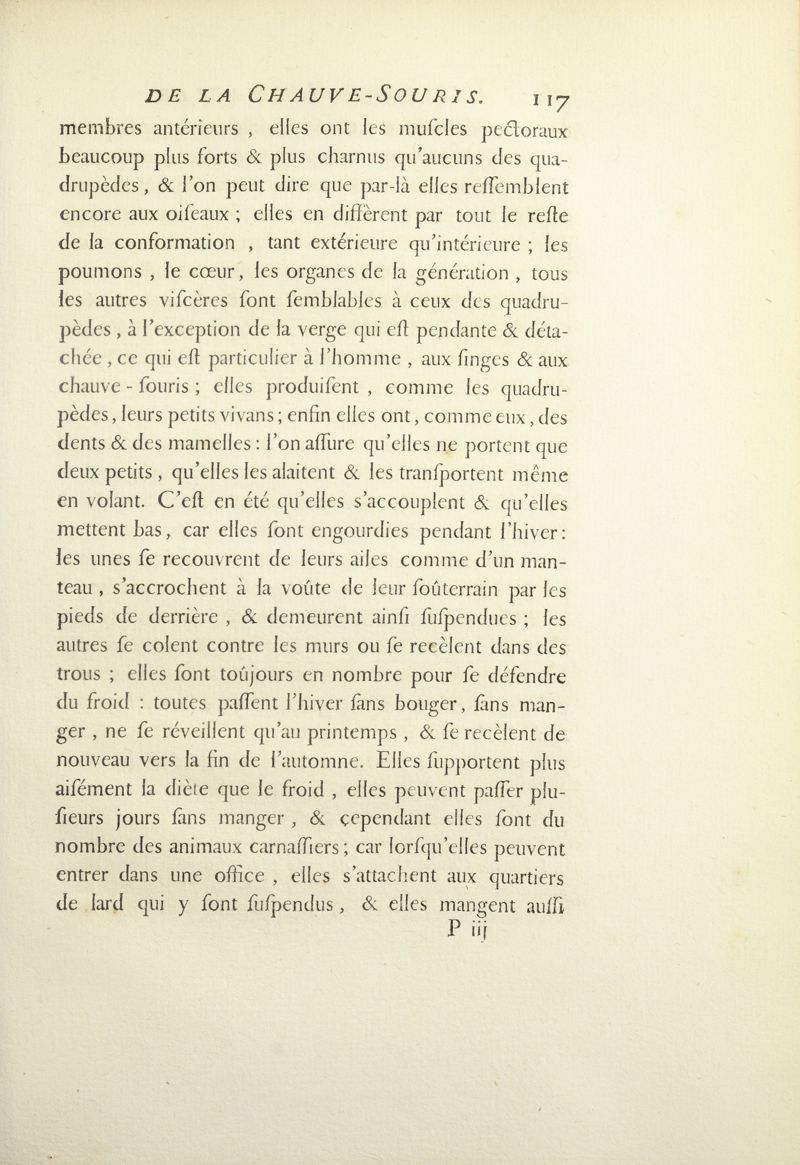 DE LA CHAUVE-SOURIS. 117

membres antérieurs, elles ont les muſcles pectoraux beaucoup plus forts & plus charnus qu'aucuns des quadrupèdes, & l'on peut dire que par-là elles reſſemblent encore aux oiſeaux ; elles en diffèrent par tout le reſte de la conformation, tant extérieure qu'intérieure ; les poumons, le cœur, les organes de la génération, tous les autres viſcères ſont ſemblables à ceux des quadrupèdes, à l'exception de la verge qui eſt pendante & détachée, ce qui eſt particulier à l'homme, aux ſinges & aux chauve-ſouris ; elles produiſent, comme les quadrupèdes, leurs petits vivans ; enfin elles ont, comme eux, des dents & des mamelles : l'on aſſure qu'elles ne portent que deux petits, qu'elles les alaitent & les tranſportent même en volant. C'eſt en été qu'elles s'accouplent & qu'elles mettent bas, car elles ſont engourdies pendant l'hiver : les unes ſe recouvrent de leurs ailes comme d'un manteau, s'accrochent à la voûte de leur ſoûterrain par les pieds de derrière, & demeurent ainſi ſuſpendues ; les autres ſe colent contre les murs ou ſe recèlent dans des trous ; elles ſont toûjours en nombre pour ſe défendre du froid : toutes paſſent l'hiver ſans bouger, ſans manger, ne ſe réveillent qu'au printemps, & ſe recèlent de nouveau vers la fin de l'automne. Elles ſupportent plus aiſément la diète que le froid, elles peuvent paſſer pluſieurs jours ſans manger, & cependant elles ſont du nombre des animaux carnaſſiers ; car lorſqu'elles peuvent entrer dans une office, elles s'attachent aux quartiers de lard qui y ſont ſuſpendus, & elles mangent auſſi

P iij